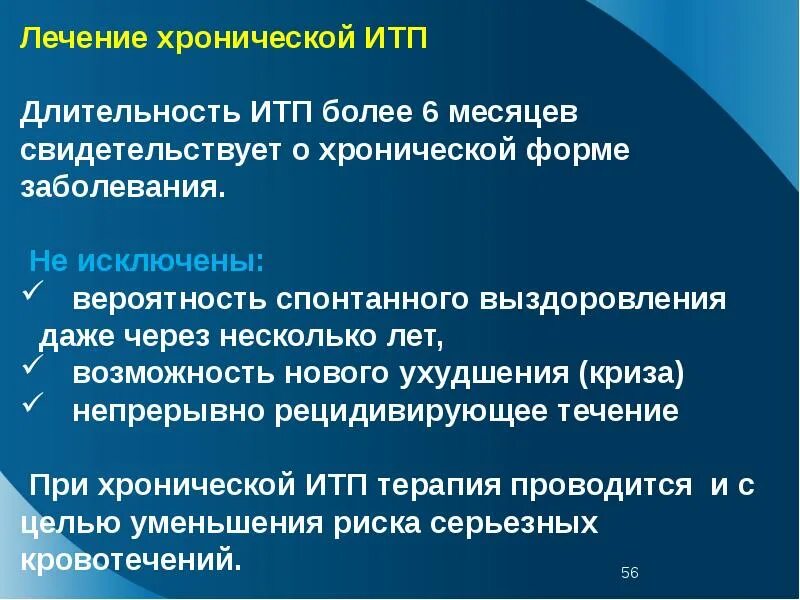 Лечение хронической ИТП

Длительность ИТП более 6 месяцев свидетельствует о хронической форме заболевания.

Не исключены:
✓ вероятность спонтанного выздоровления даже через несколько лет,
✓ возможность нового ухудшения (криза)
✓ непрерывно рецидивирующее течение

При хронической ИТП терапия проводится и с целью уменьшения риска серьезных кровотечений.

56